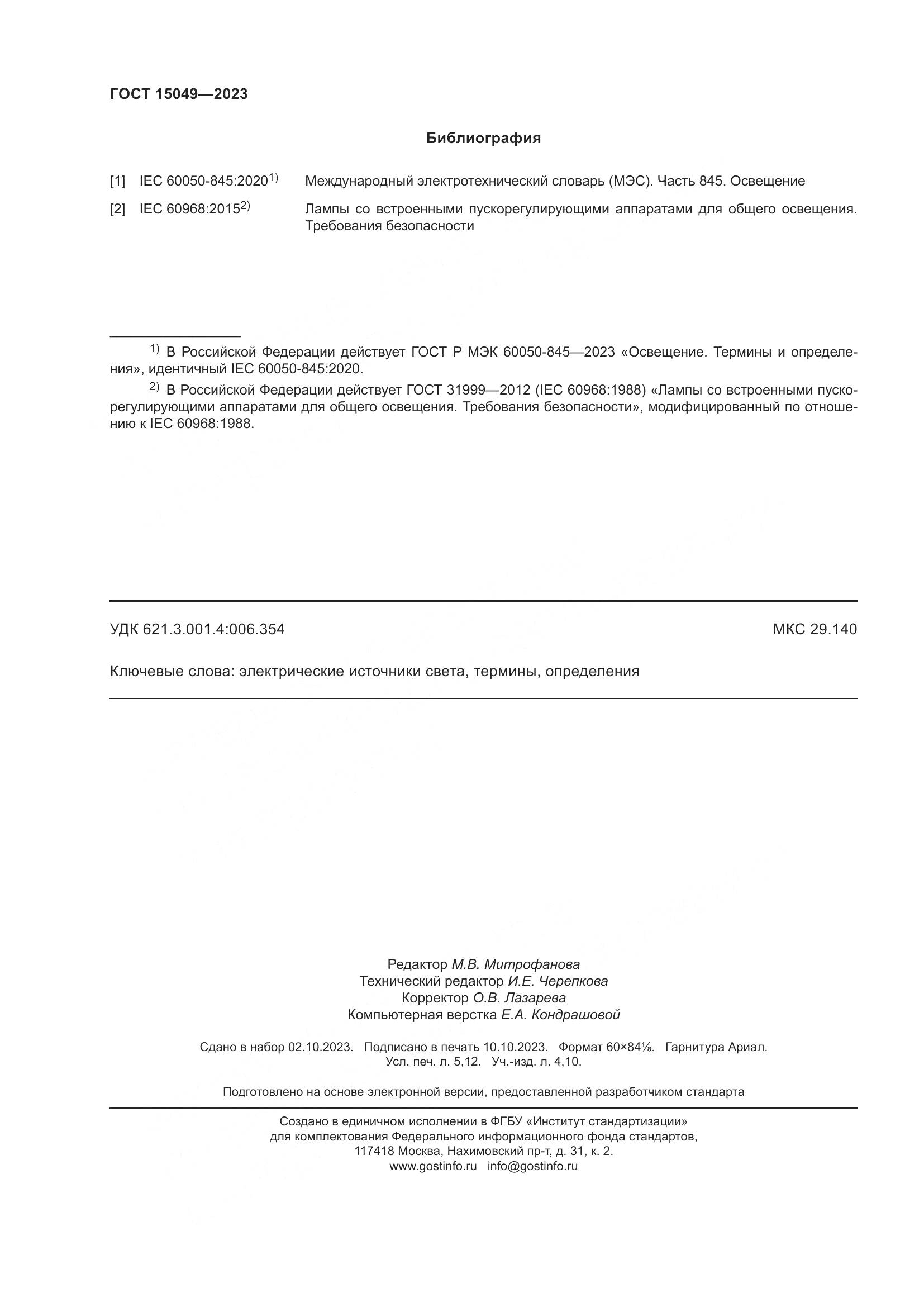 ГОСТ 15049—2023

Библиография

[1] IEC 60050-845:2020$^{1)}$ Международный электротехнический словарь (МЭС). Часть 845. Освещение

[2] IEC 60968:2015$^{2)}$ Лампы со встроенными пускорегулирующими аппаратами для общего освещения. Требования безопасности

$^{1)}$ В Российской Федерации действует ГОСТ Р МЭК 60050-845—2023 «Освещение. Термины и определения», идентичный IEC 60050-845:2020.

$^{2)}$ В Российской Федерации действует ГОСТ 31999—2012 (IEC 60968:1988) «Лампы со встроенными пускорегулирующими аппаратами для общего освещения. Требования безопасности», модифицированный по отношению к IEC 60968:1988.

УДК 621.3.001.4:006.354 МКС 29.140

Ключевые слова: электрические источники света, термины, определения

Редактор М.В. Митрофанова
Технический редактор И.Е. Черепкова
Корректор О.В. Лазарева
Компьютерная верстка Е.А. Кондрашовой

Сдано в набор 02.10.2023. Подписано в печать 10.10.2023. Формат 60×84⅛. Гарнитура Ариал.
Усл. печ. л. 5,12. Уч.-изд. л. 4,10.

Подготовлено на основе электронной версии, предоставленной разработчиком стандарта

Создано в единичном исполнении в ФГБУ «Институт стандартизации»
для комплектования Федерального информационного фонда стандартов,
117418 Москва, Нахимовский пр-т, д. 31, к. 2.
www.gostinfo.ru info@gostinfo.ru